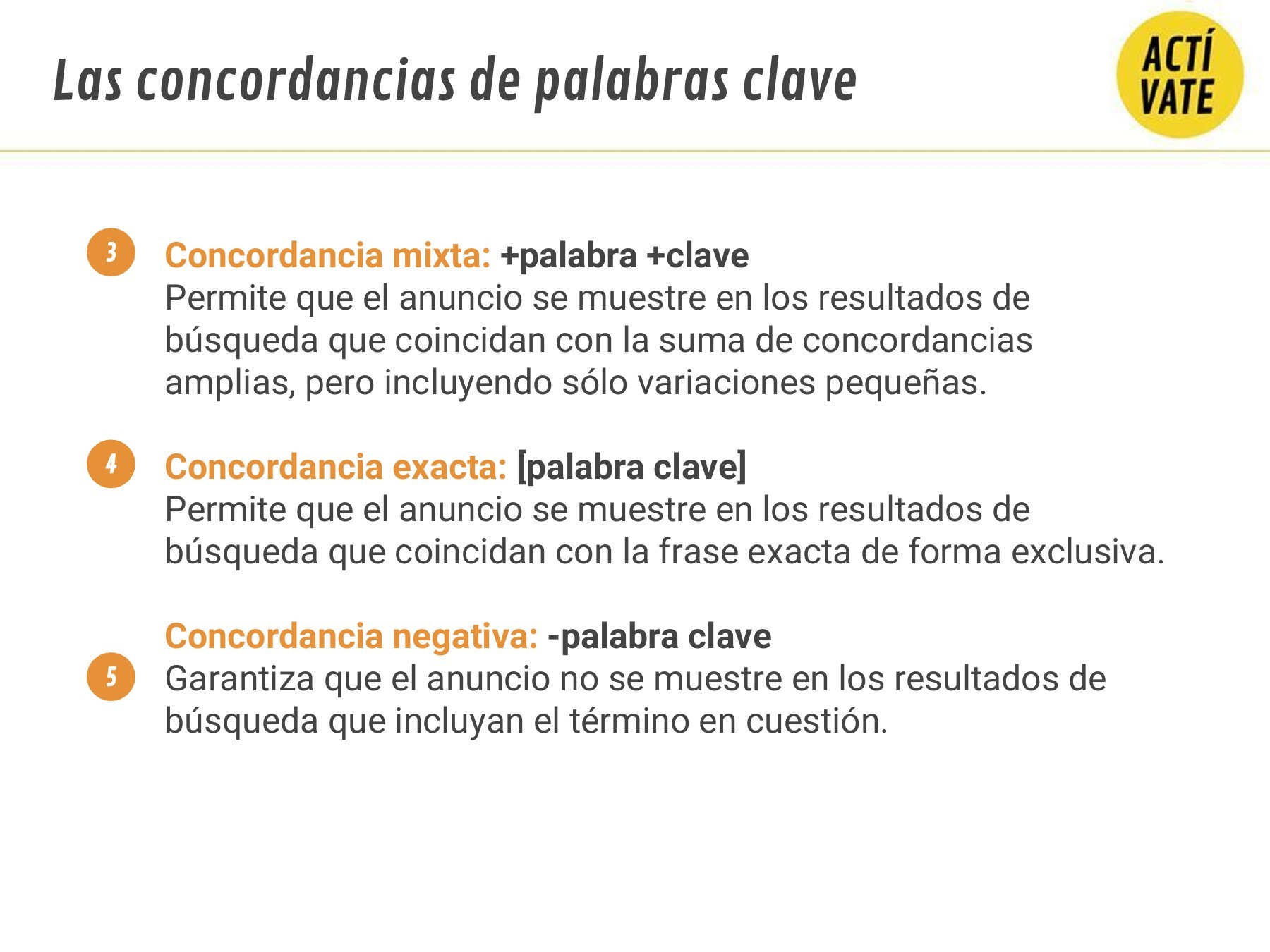 Las concordancias de palabras clave

ACTÍ
VATE

3 Concordancia mixta: +palabra +clave
Permite que el anuncio se muestre en los resultados de búsqueda que coincidan con la suma de concordancias amplias, pero incluyendo sólo variaciones pequeñas.

4 Concordancia exacta: [palabra clave]
Permite que el anuncio se muestre en los resultados de búsqueda que coincidan con la frase exacta de forma exclusiva.

5 Concordancia negativa: -palabra clave
Garantiza que el anuncio no se muestre en los resultados de búsqueda que incluyan el término en cuestión.